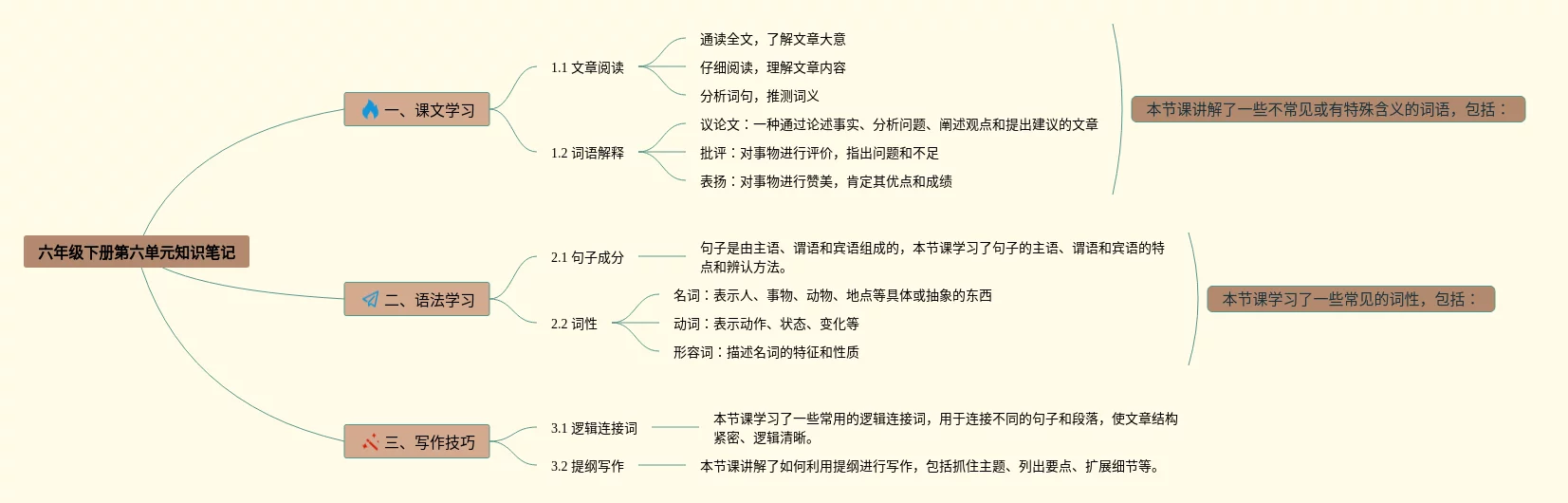 六年级下册第六单元知识笔记

一、课文学习

1.1 文章阅读

通读全文，了解文章大意

仔细阅读，理解文章内容

分析词句，推测词义

1.2 词语解释

议论文：一种通过论述事实、分析问题、阐述观点和提出建议的文章

批评：对事物进行评价，指出问题和不足

表扬：对事物进行赞美，肯定其优点和成绩

本节课讲解了一些不常见或有特殊含义的词语，包括：

二、语法学习

2.1 句子成分

句子是由主语、谓语和宾语组成的，本节课学习了句子的主语、谓语和宾语的特点和辨认方法。

2.2 词性

名词：表示人、事物、动物、地点等具体或抽象的东西

动词：表示动作、状态、变化等

形容词：描述名词的特征和性质

本节课学习了一些常见的词性，包括：

三、写作技巧

3.1 逻辑连接词

本节课学习了一些常用的逻辑连接词，用于连接不同的句子和段落，使文章结构紧密、逻辑清晰。

3.2 提纲写作

本节课讲解了如何利用提纲进行写作，包括抓住主题、列出要点、扩展细节等。